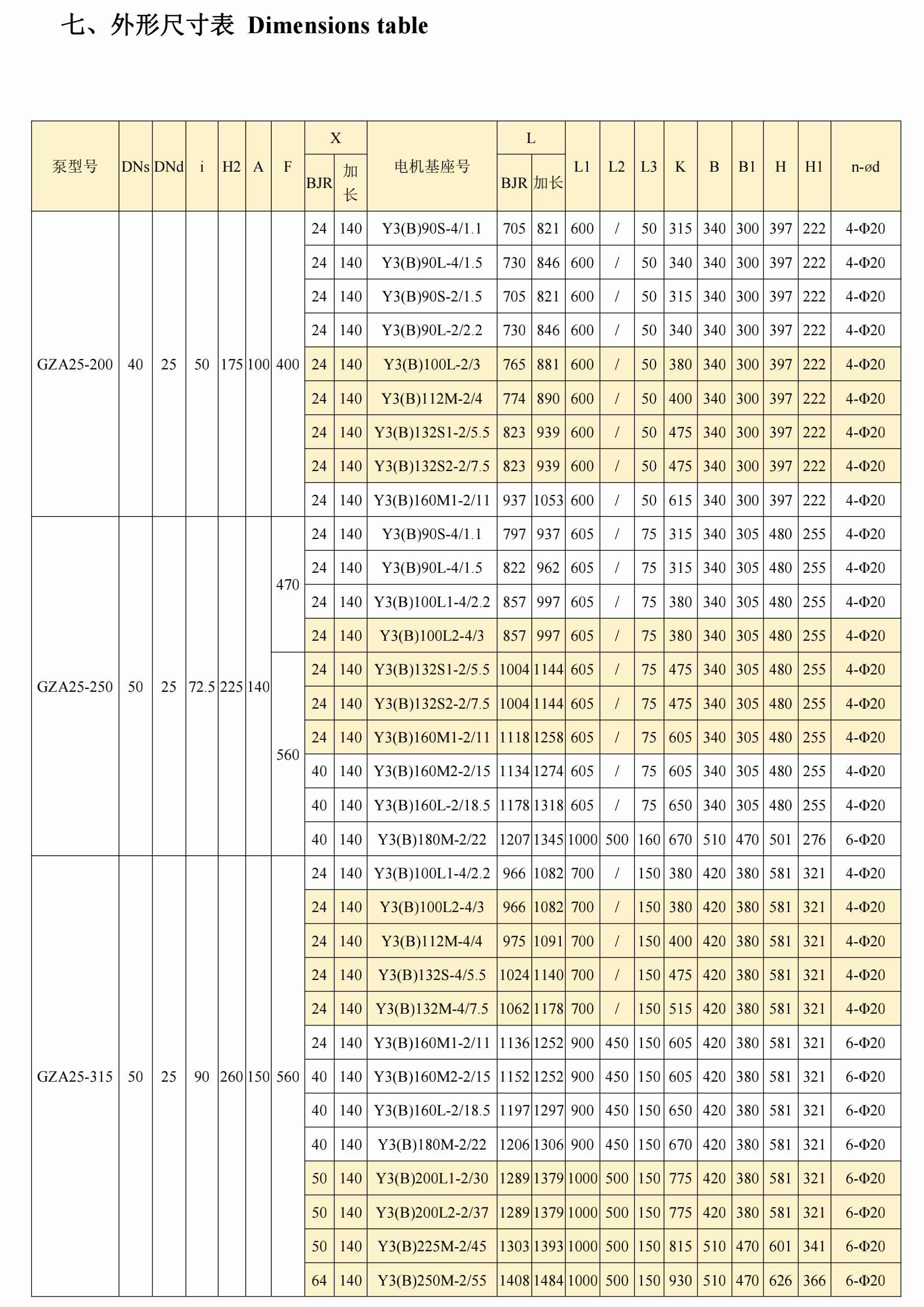 七、外形尺寸表 Dimensions table

| 泵型号 | DNs | DNd | i | H2 | A | F | X BJR | X 加长 | 电机基座号 | L BJR | L 加长 | L1 | L2 | L3 | K | B | B1 | H | H1 | n-ød |
|---|---|---|---|---|---|---|---|---|---|---|---|---|---|---|---|---|---|---|---|---|
| GZA25-200 | 40 | 25 | 50 | 175 | 100 | 400 | 24 | 140 | Y3(B)90S-4/1.1 | 705 | 821 | 600 | / | 50 | 315 | 340 | 300 | 397 | 222 | 4-Φ20 |
| | | | | | | | 24 | 140 | Y3(B)90L-4/1.5 | 730 | 846 | 600 | / | 50 | 340 | 340 | 300 | 397 | 222 | 4-Φ20 |
| | | | | | | | 24 | 140 | Y3(B)90S-2/1.5 | 705 | 821 | 600 | / | 50 | 315 | 340 | 300 | 397 | 222 | 4-Φ20 |
| | | | | | | | 24 | 140 | Y3(B)90L-2/2.2 | 730 | 846 | 600 | / | 50 | 340 | 340 | 300 | 397 | 222 | 4-Φ20 |
| | | | | | | | 24 | 140 | Y3(B)100L-2/3 | 765 | 881 | 600 | / | 50 | 380 | 340 | 300 | 397 | 222 | 4-Φ20 |
| | | | | | | | 24 | 140 | Y3(B)112M-2/4 | 774 | 890 | 600 | / | 50 | 400 | 340 | 300 | 397 | 222 | 4-Φ20 |
| | | | | | | | 24 | 140 | Y3(B)132S1-2/5.5 | 823 | 939 | 600 | / | 50 | 475 | 340 | 300 | 397 | 222 | 4-Φ20 |
| | | | | | | | 24 | 140 | Y3(B)132S2-2/7.5 | 823 | 939 | 600 | / | 50 | 475 | 340 | 300 | 397 | 222 | 4-Φ20 |
| | | | | | | | 24 | 140 | Y3(B)160M1-2/11 | 937 | 1053 | 600 | / | 50 | 615 | 340 | 300 | 397 | 222 | 4-Φ20 |
| GZA25-250 | 50 | 25 | 72.5 | 225 | 140 | 470 | 24 | 140 | Y3(B)90S-4/1.1 | 797 | 937 | 605 | / | 75 | 315 | 340 | 305 | 480 | 255 | 4-Φ20 |
| | | | | | | | 24 | 140 | Y3(B)90L-4/1.5 | 822 | 962 | 605 | / | 75 | 315 | 340 | 305 | 480 | 255 | 4-Φ20 |
| | | | | | | | 24 | 140 | Y3(B)100L1-4/2.2 | 857 | 997 | 605 | / | 75 | 380 | 340 | 305 | 480 | 255 | 4-Φ20 |
| | | | | | | | 24 | 140 | Y3(B)100L2-4/3 | 857 | 997 | 605 | / | 75 | 380 | 340 | 305 | 480 | 255 | 4-Φ20 |
| | | | | | | 560 | 24 | 140 | Y3(B)132S1-2/5.5 | 1004 | 1144 | 605 | / | 75 | 475 | 340 | 305 | 480 | 255 | 4-Φ20 |
| | | | | | | | 24 | 140 | Y3(B)132S2-2/7.5 | 1004 | 1144 | 605 | / | 75 | 475 | 340 | 305 | 480 | 255 | 4-Φ20 |
| | | | | | | | 24 | 140 | Y3(B)160M1-2/11 | 1118 | 1258 | 605 | / | 75 | 605 | 340 | 305 | 480 | 255 | 4-Φ20 |
| | | | | | | | 40 | 140 | Y3(B)160M2-2/15 | 1134 | 1274 | 605 | / | 75 | 605 | 340 | 305 | 480 | 255 | 4-Φ20 |
| | | | | | | | 40 | 140 | Y3(B)160L-2/18.5 | 1178 | 1318 | 605 | / | 75 | 650 | 340 | 305 | 480 | 255 | 4-Φ20 |
| | | | | | | | 40 | 140 | Y3(B)180M-2/22 | 1207 | 1345 | 1000 | 500 | 160 | 670 | 510 | 470 | 501 | 276 | 6-Φ20 |
| GZA25-315 | 50 | 25 | 90 | 260 | 150 | 560 | 24 | 140 | Y3(B)100L1-4/2.2 | 966 | 1082 | 700 | / | 150 | 380 | 420 | 380 | 581 | 321 | 4-Φ20 |
| | | | | | | | 24 | 140 | Y3(B)100L2-4/3 | 966 | 1082 | 700 | / | 150 | 380 | 420 | 380 | 581 | 321 | 4-Φ20 |
| | | | | | | | 24 | 140 | Y3(B)112M-4/4 | 975 | 1091 | 700 | / | 150 | 400 | 420 | 380 | 581 | 321 | 4-Φ20 |
| | | | | | | | 24 | 140 | Y3(B)132S-4/5.5 | 1024 | 1140 | 700 | / | 150 | 475 | 420 | 380 | 581 | 321 | 4-Φ20 |
| | | | | | | | 24 | 140 | Y3(B)132M-4/7.5 | 1062 | 1178 | 700 | / | 150 | 515 | 420 | 380 | 581 | 321 | 4-Φ20 |
| | | | | | | | 24 | 140 | Y3(B)160M1-2/11 | 1136 | 1252 | 900 | 450 | 150 | 605 | 420 | 380 | 581 | 321 | 6-Φ20 |
| | | | | | | | 40 | 140 | Y3(B)160M2-2/15 | 1152 | 1252 | 900 | 450 | 150 | 605 | 420 | 380 | 581 | 321 | 6-Φ20 |
| | | | | | | | 40 | 140 | Y3(B)160L-2/18.5 | 1197 | 1297 | 900 | 450 | 150 | 650 | 420 | 380 | 581 | 321 | 6-Φ20 |
| | | | | | | | 40 | 140 | Y3(B)180M-2/22 | 1206 | 1306 | 900 | 450 | 150 | 670 | 420 | 380 | 581 | 321 | 6-Φ20 |
| | | | | | | | 50 | 140 | Y3(B)200L1-2/30 | 1289 | 1379 | 1000 | 500 | 150 | 775 | 420 | 380 | 581 | 321 | 6-Φ20 |
| | | | | | | | 50 | 140 | Y3(B)200L2-2/37 | 1289 | 1379 | 1000 | 500 | 150 | 775 | 420 | 380 | 581 | 321 | 6-Φ20 |
| | | | | | | | 50 | 140 | Y3(B)225M-2/45 | 1303 | 1393 | 1000 | 500 | 150 | 815 | 510 | 470 | 601 | 341 | 6-Φ20 |
| | | | | | | | 64 | 140 | Y3(B)250M-2/55 | 1408 | 1484 | 1000 | 500 | 150 | 930 | 510 | 470 | 626 | 366 | 6-Φ20 |